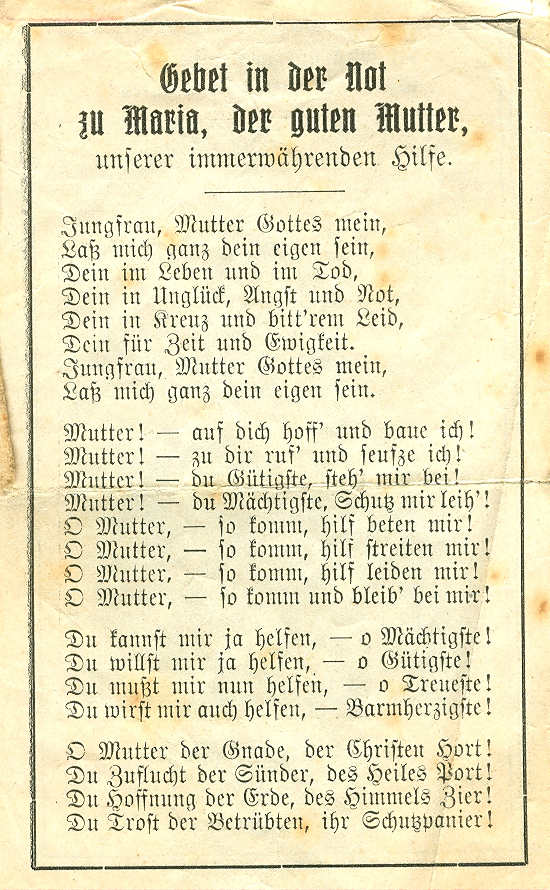 Gebet in der Not
zu Maria, der guten Mutter,
unserer immerwährenden Hilfe.

Jungfrau, Mutter Gottes mein,
Laß mich ganz dein eigen sein,
Dein im Leben und im Tod,
Dein in Unglück, Angst und Not,
Dein in Kreuz und bitt'rem Leid,
Dein für Zeit und Ewigkeit.
Jungfrau, Mutter Gottes mein,
Laß mich ganz dein eigen sein.

Mutter! — auf dich hoff' und baue ich!
Mutter! — zu dir ruf' und seufze ich!
Mutter! — du Gütigste, steh' mir bei!
Mutter! — du Mächtigste, Schutz mir leih'!
O Mutter, — so komm, hilf beten mir!
O Mutter, — so komm, hilf streiten mir!
O Mutter, — so komm, hilf leiden mir!
O Mutter, — so komm und bleib' bei mir!

Du kannst mir ja helfen, — o Mächtigste!
Du willst mir ja helfen, — o Gütigste!
Du mußt mir nun helfen, — o Treueste!
Du wirst mir auch helfen, — Barmherzigste!

O Mutter der Gnade, der Christen Hort!
Du Zuflucht der Sünder, des Heiles Port!
Du Hoffnung der Erde, des Himmels Zier!
Du Trost der Betrübten, ihr Schutzpanier!